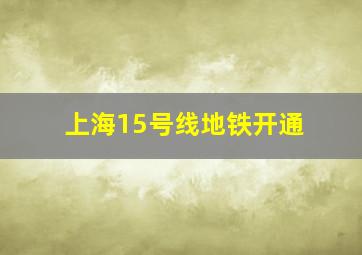 上海15号线地铁开通